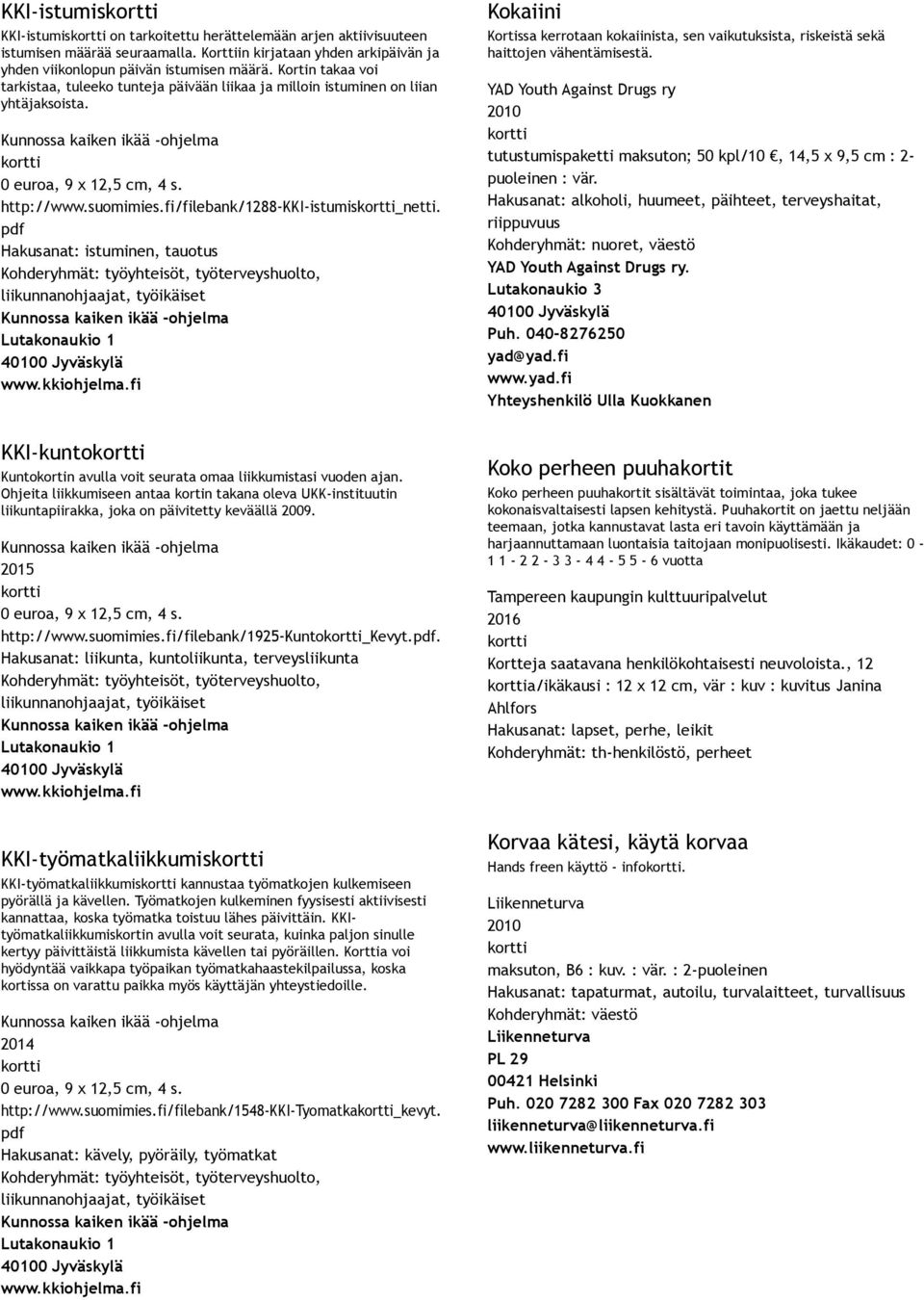 KKI-istumiskortti

KKI-istumiskortti on tarkoitettu herättelemään arjen aktiivisuuteen istumisen määrää seuraamalla. Korttiin kirjataan yhden arkipäivän ja yhden viikonlopun päivän istumisen määrä. Kortin takaa voi tarkistaa, tuleeko tunteja päivään liikaa ja milloin istuminen on liian yhtäjaksoista.

Kunnossa kaiken ikää -ohjelma
kortti
0 euroa, 9 x 12,5 cm, 4 s.
http://www.suomimies.fi/filebank/1288-KKI-istumiskortti_netti.pdf
Hakusanat: istuminen, tauotus
Kohderyhmät: työyhteisöt, työterveyshuolto, liikunnanohjaajat, työikäiset
Kunnossa kaiken ikää -ohjelma
Lutakonaukio 1
40100 Jyväskylä
www.kkiohjelma.fi

KKI-kuntokortti

Kuntokortin avulla voit seurata omaa liikkumistasi vuoden ajan. Ohjeita liikkumiseen antaa kortin takana oleva UKK-instituutin liikuntapiirakka, joka on päivitetty keväällä 2009.

Kunnossa kaiken ikää -ohjelma
2015
kortti
0 euroa, 9 x 12,5 cm, 4 s.
http://www.suomimies.fi/filebank/1925-Kuntokortti_Kevyt.pdf.
Hakusanat: liikunta, kuntoliikunta, terveysliikunta
Kohderyhmät: työyhteisöt, työterveyshuolto, liikunnanohjaajat, työikäiset
Kunnossa kaiken ikää -ohjelma
Lutakonaukio 1
40100 Jyväskylä
www.kkiohjelma.fi

KKI-työmatkaliikkumiskortti

KKI-työmatkaliikkumiskortti kannustaa työmatkojen kulkemiseen pyörällä ja kävellen. Työmatkojen kulkeminen fyysisesti aktiivisesti kannattaa, koska työmatka toistuu lähes päivittäin. KKI-työmatkaliikkumiskortin avulla voit seurata, kuinka paljon sinulle kertyy päivittäistä liikkumista kävellen tai pyöräillen. Korttia voi hyödyntää vaikkapa työpaikan työmatkahaastekilpailussa, koska kortissa on varattu paikka myös käyttäjän yhteystiedoille.

Kunnossa kaiken ikää -ohjelma
2014
kortti
0 euroa, 9 x 12,5 cm, 4 s.
http://www.suomimies.fi/filebank/1548-KKI-Tyomatkakortti_kevyt.pdf
Hakusanat: kävely, pyöräily, työmatkat
Kohderyhmät: työyhteisöt, työterveyshuolto, liikunnanohjaajat, työikäiset
Kunnossa kaiken ikää -ohjelma
Lutakonaukio 1
40100 Jyväskylä
www.kkiohjelma.fi

Kokaiini

Kortissa kerrotaan kokaiinista, sen vaikutuksista, riskeistä sekä haittojen vähentämisestä.

YAD Youth Against Drugs ry
2010
kortti
tutustumispaketti maksuton; 50 kpl/10 €, 14,5 x 9,5 cm : 2-puoleinen : vär.
Hakusanat: alkoholi, huumeet, päihteet, terveyshaitat, riippuvuus
Kohderyhmät: nuoret, väestö
YAD Youth Against Drugs ry.
Lutakonaukio 3
40100 Jyväskylä
Puh. 040-8276250
yad@yad.fi
www.yad.fi
Yhteyshenkilö Ulla Kuokkanen

Koko perheen puuhakortit

Koko perheen puuhakortit sisältävät toimintaa, joka tukee kokonaisvaltaisesti lapsen kehitystä. Puuhakortit on jaettu neljään teemaan, jotka kannustavat lasta eri tavoin käyttämään ja harjaannuttamaan luontaisia taitojaan monipuolisesti. Ikäkaudet: 0 - 1 1 - 2 2 - 3 3 - 4 4 - 5 5 - 6 vuotta

Tampereen kaupungin kulttuuripalvelut
2016
kortti
Kortteja saatavana henkilökohtaisesti neuvoloista., 12 korttia/ikäkausi : 12 x 12 cm, vär : kuv : kuvitus Janina Ahlfors
Hakusanat: lapset, perhe, leikit
Kohderyhmät: th-henkilöstö, perheet

Korvaa kätesi, käytä korvaa

Hands freen käyttö - infokortti.

Liikenneturva
2010
kortti
maksuton, B6 : kuv. : vär. : 2-puoleinen
Hakusanat: tapaturmat, autoilu, turvalaitteet, turvallisuus
Kohderyhmät: väestö
Liikenneturva
PL 29
00421 Helsinki
Puh. 020 7282 300 Fax 020 7282 303
liikenneturva@liikenneturva.fi
www.liikenneturva.fi